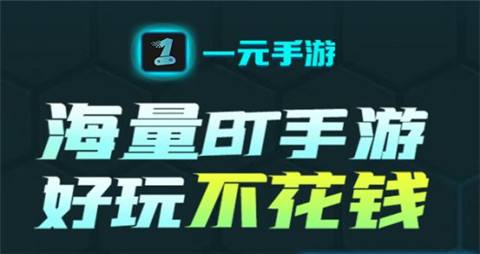 1

一元手游

海量BT手游
好玩不花钱